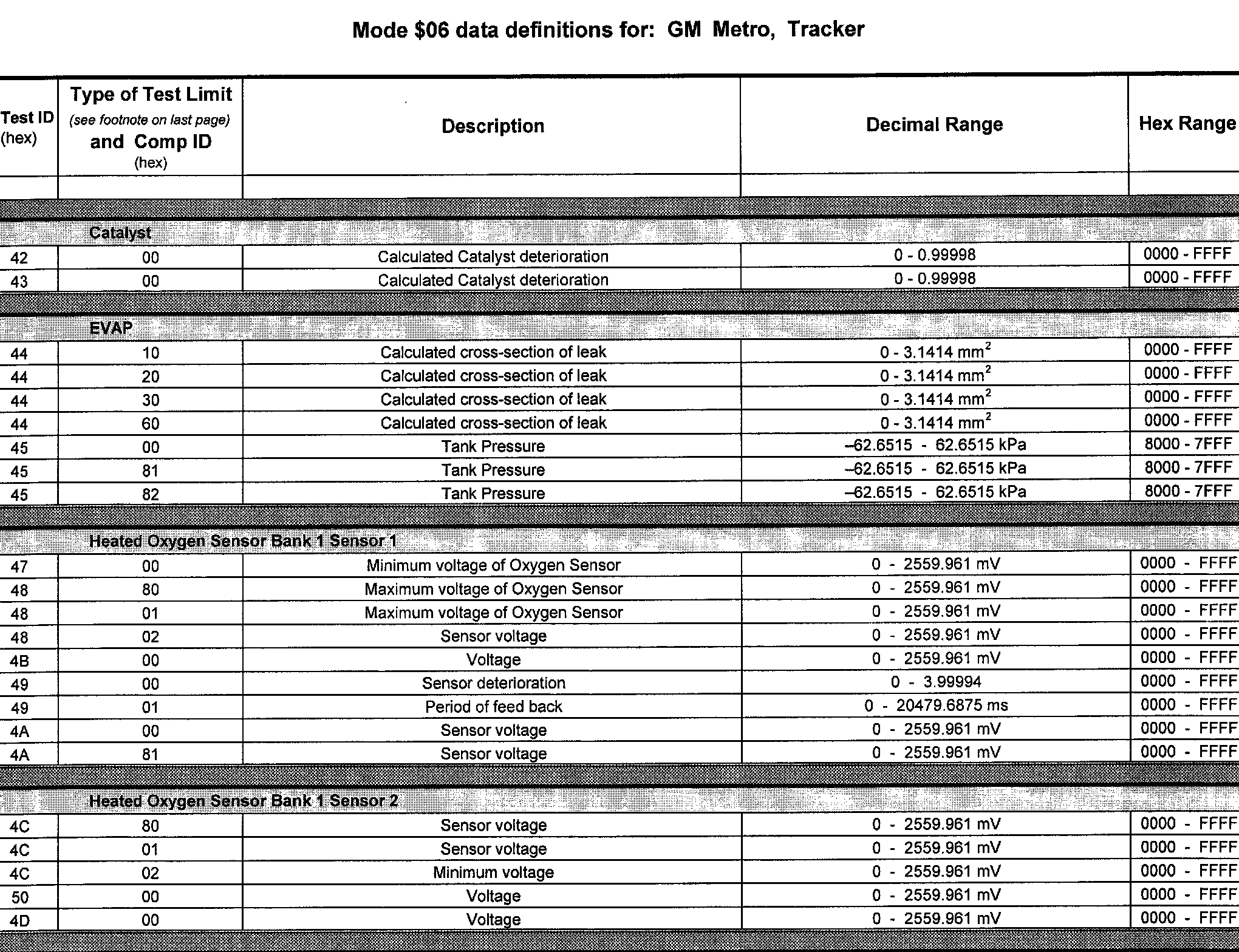 Mode \$06 data definitions for: GM Metro, Tracker

| Test ID (hex) | Type of Test Limit (see footnote on last page) and Comp ID (hex) | Description | Decimal Range | Hex Range |
|---|---|---|---|---|
| | | | | |
| | Catalyst | | | |
| 42 | 00 | Calculated Catalyst deterioration | 0 - 0.99998 | 0000 - FFFF |
| 43 | 00 | Calculated Catalyst deterioration | 0 - 0.99998 | 0000 - FFFF |
| | EVAP | | | |
| 44 | 10 | Calculated cross-section of leak | 0 - 3.1414 $mm^2$ | 0000 - FFFF |
| 44 | 20 | Calculated cross-section of leak | 0 - 3.1414 $mm^2$ | 0000 - FFFF |
| 44 | 30 | Calculated cross-section of leak | 0 - 3.1414 $mm^2$ | 0000 - FFFF |
| 44 | 60 | Calculated cross-section of leak | 0 - 3.1414 $mm^2$ | 0000 - FFFF |
| 45 | 00 | Tank Pressure | –62.6515 - 62.6515 kPa | 8000 - 7FFF |
| 45 | 81 | Tank Pressure | –62.6515 - 62.6515 kPa | 8000 - 7FFF |
| 45 | 82 | Tank Pressure | –62.6515 - 62.6515 kPa | 8000 - 7FFF |
| | Heated Oxygen Sensor Bank 1 Sensor 1 | | | |
| 47 | 00 | Minimum voltage of Oxygen Sensor | 0 - 2559.961 mV | 0000 - FFFF |
| 48 | 80 | Maximum voltage of Oxygen Sensor | 0 - 2559.961 mV | 0000 - FFFF |
| 48 | 01 | Maximum voltage of Oxygen Sensor | 0 - 2559.961 mV | 0000 - FFFF |
| 48 | 02 | Sensor voltage | 0 - 2559.961 mV | 0000 - FFFF |
| 4B | 00 | Voltage | 0 - 2559.961 mV | 0000 - FFFF |
| 49 | 00 | Sensor deterioration | 0 - 3.99994 | 0000 - FFFF |
| 49 | 01 | Period of feed back | 0 - 20479.6875 ms | 0000 - FFFF |
| 4A | 00 | Sensor voltage | 0 - 2559.961 mV | 0000 - FFFF |
| 4A | 81 | Sensor voltage | 0 - 2559.961 mV | 0000 - FFFF |
| | Heated Oxygen Sensor Bank 1 Sensor 2 | | | |
| 4C | 80 | Sensor voltage | 0 - 2559.961 mV | 0000 - FFFF |
| 4C | 01 | Sensor voltage | 0 - 2559.961 mV | 0000 - FFFF |
| 4C | 02 | Minimum voltage | 0 - 2559.961 mV | 0000 - FFFF |
| 50 | 00 | Voltage | 0 - 2559.961 mV | 0000 - FFFF |
| 4D | 00 | Voltage | 0 - 2559.961 mV | 0000 - FFFF |